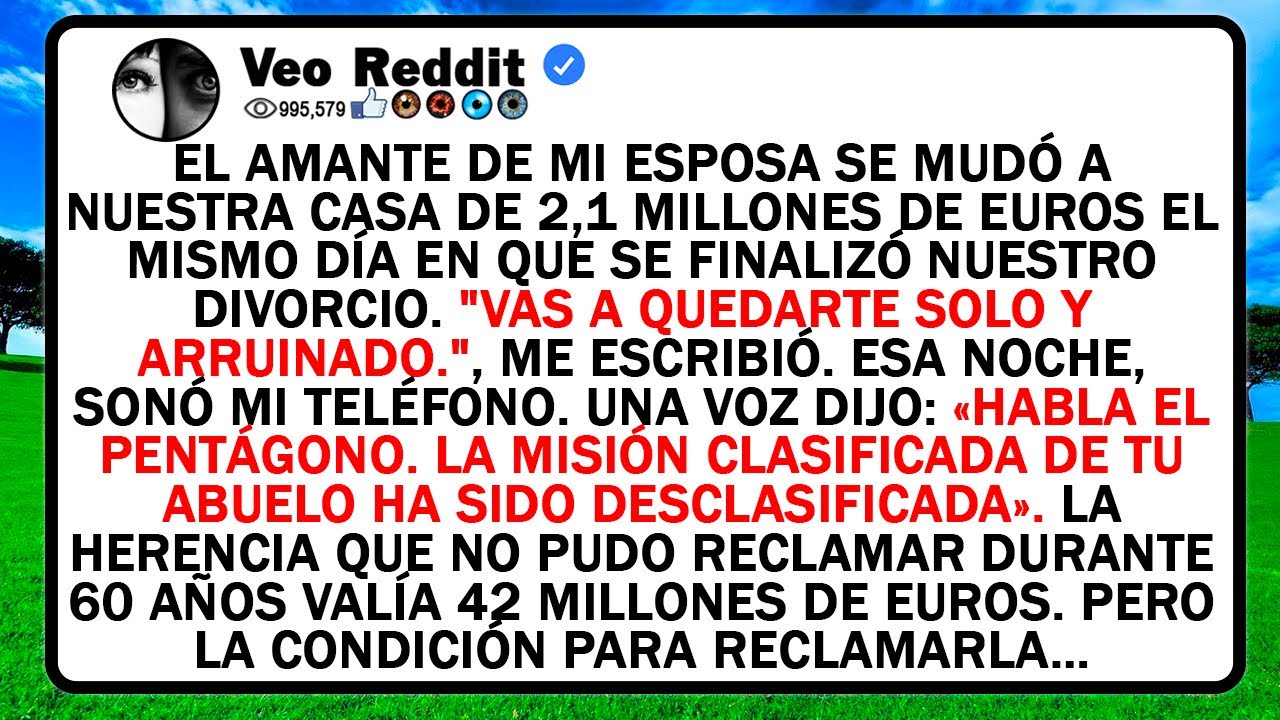 Veo Reddit

995,579

EL AMANTE DE MI ESPOSA SE MUDÓ A NUESTRA CASA DE 2,1 MILLONES DE EUROS EL MISMO DÍA EN QUE SE FINALIZÓ NUESTRO DIVORCIO. "VAS A QUEDARTE SOLO Y ARRUINADO.", ME ESCRIBIÓ. ESA NOCHE, SONÓ MI TELÉFONO. UNA VOZ DIJO: «HABLA EL PENTÁGONO. LA MISIÓN CLASIFICADA DE TU ABUELO HA SIDO DESCLASIFICADA». LA HERENCIA QUE NO PUDO RECLAMAR DURANTE 60 AÑOS VALÍA 42 MILLONES DE EUROS. PERO LA CONDICIÓN PARA RECLAMARLA...